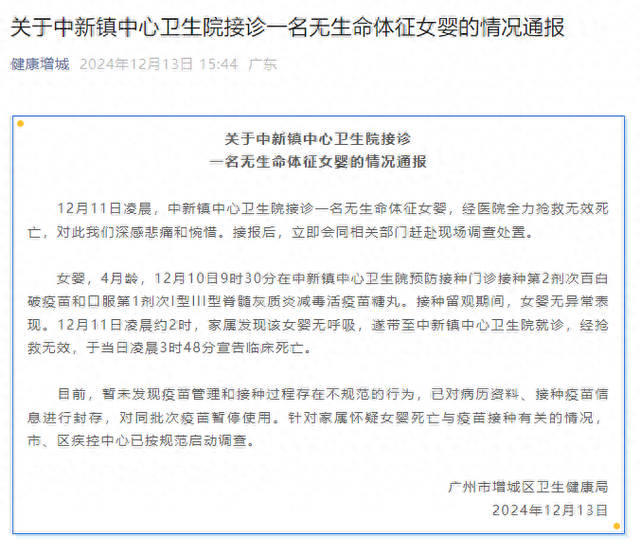 关于中新镇中心卫生院接诊一名无生命体征女婴的情况通报

健康增城 2024年12月13日 15:44 广东

关于中新镇中心卫生院接诊
一名无生命体征女婴的情况通报

12月11日凌晨，中新镇中心卫生院接诊一名无生命体征女婴，经医院全力抢救无效死亡，对此我们深感悲痛和惋惜。接报后，立即会同相关部门赶赴现场调查处置。

女婴，4月龄，12月10日9时30分在中新镇中心卫生院预防接种门诊接种第2剂次百白破疫苗和口服第1剂次I型III型脊髓灰质炎减毒活疫苗糖丸。接种留观期间，女婴无异常表现。12月11日凌晨约2时，家属发现该女婴无呼吸，遂带至中新镇中心卫生院就诊，经抢救无效，于当日凌晨3时48分宣告临床死亡。

目前，暂未发现疫苗管理和接种过程存在不规范的行为，已对病历资料、接种疫苗信息进行封存，对同批次疫苗暂停使用。针对家属怀疑女婴死亡与疫苗接种有关的情况，市、区疾控中心已按规范启动调查。

广州市增城区卫生健康局
2024年12月13日